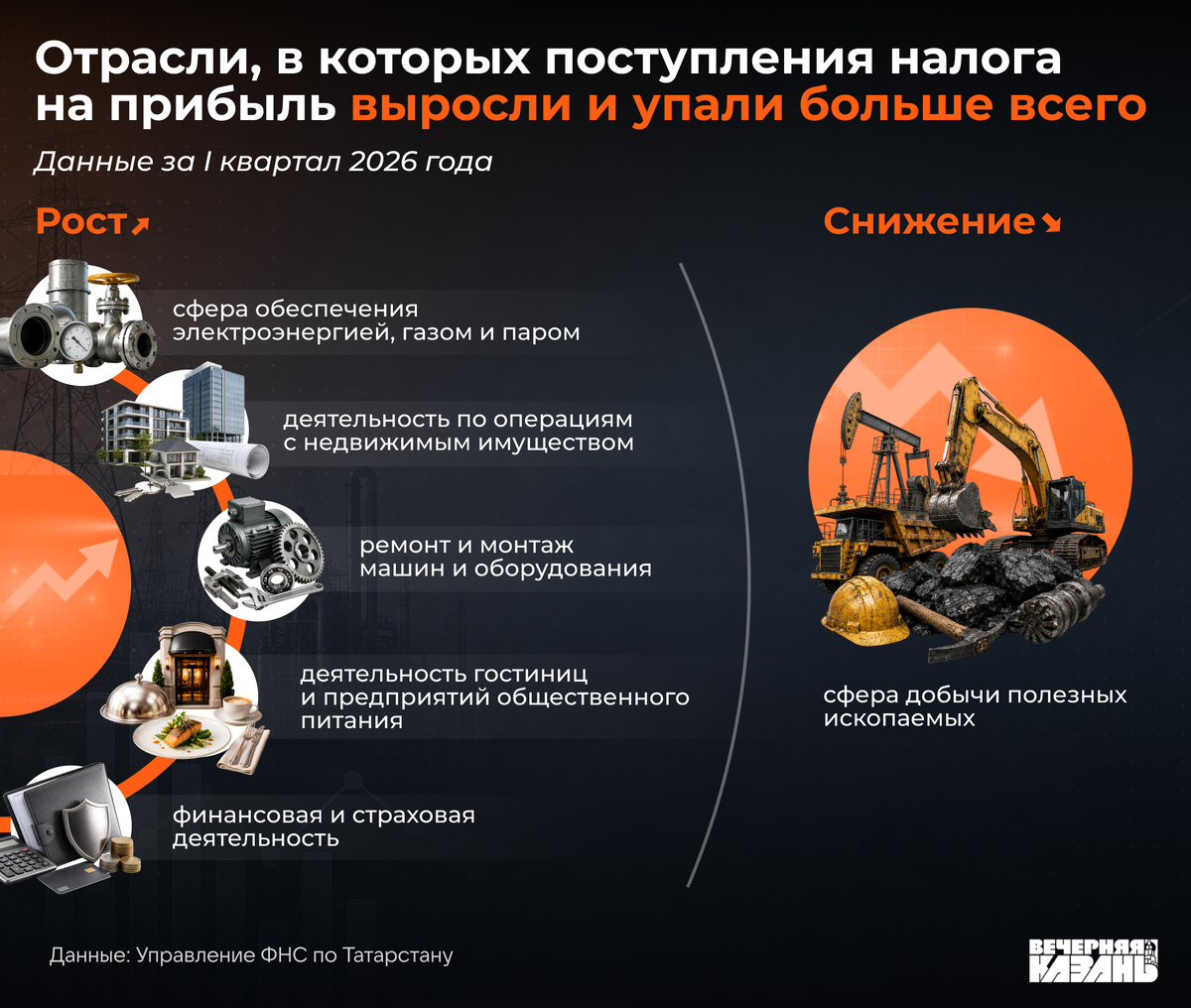 Отрасли, в которых поступления налога на прибыль выросли и упали больше всего

Данные за I квартал 2026 года

Рост

сфера обеспечения электроэнергией, газом и паром

деятельность по операциям с недвижимым имуществом

ремонт и монтаж машин и оборудования

деятельность гостиниц и предприятий общественного питания

финансовая и страховая деятельность

Снижение

сфера добычи полезных ископаемых

Данные: Управление ФНС по Татарстану

ВЕЧЕРНЯЯ КАЗАНЬ